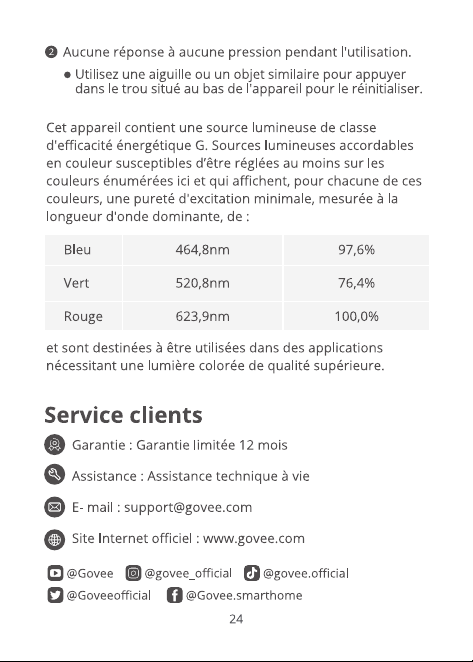 ❷ Aucune réponse à aucune pression pendant l'utilisation.

• Utilisez une aiguille ou un objet similaire pour appuyer dans le trou situé au bas de l'appareil pour le réinitialiser.

Cet appareil contient une source lumineuse de classe d'efficacité énergétique G. Sources lumineuses accordables en couleur susceptibles d'être réglées au moins sur les couleurs énumérées ici et qui affichent, pour chacune de ces couleurs, une pureté d'excitation minimale, mesurée à la longueur d'onde dominante, de :

| Bleu | 464,8nm | 97,6% |
|---|---|---|
| Vert | 520,8nm | 76,4% |
| Rouge | 623,9nm | 100,0% |

et sont destinées à être utilisées dans des applications nécessitant une lumière colorée de qualité supérieure.

Service clients

Garantie : Garantie limitée 12 mois

Assistance : Assistance technique à vie

E- mail : support@govee.com

Site Internet officiel : www.govee.com

@Govee @govee_official @govee.official
@Goveeofficial @Govee.smarthome

24